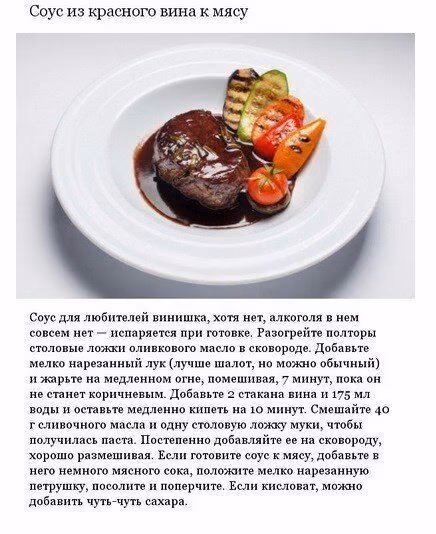 Соус из красного вина к мясу

Соус для любителей винишка, хотя нет, алкоголя в нем совсем нет — испаряется при готовке. Разогрейте полторы столовые ложки оливкового масло в сковороде. Добавьте мелко нарезанный лук (лучше шалот, но можно обычный) и жарьте на медленном огне, помешивая, 7 минут, пока он не станет коричневым. Добавьте 2 стакана вина и 175 мл воды и оставьте медленно кипеть на 10 минут. Смешайте 40 г сливочного масла и одну столовую ложку муки, чтобы получилась паста. Постепенно добавляйте ее на сковороду, хорошо размешивая. Если готовите соус к мясу, добавьте в него немного мясного сока, положите мелко нарезанную петрушку, посолите и поперчите. Если кисловат, можно добавить чуть-чуть сахара.